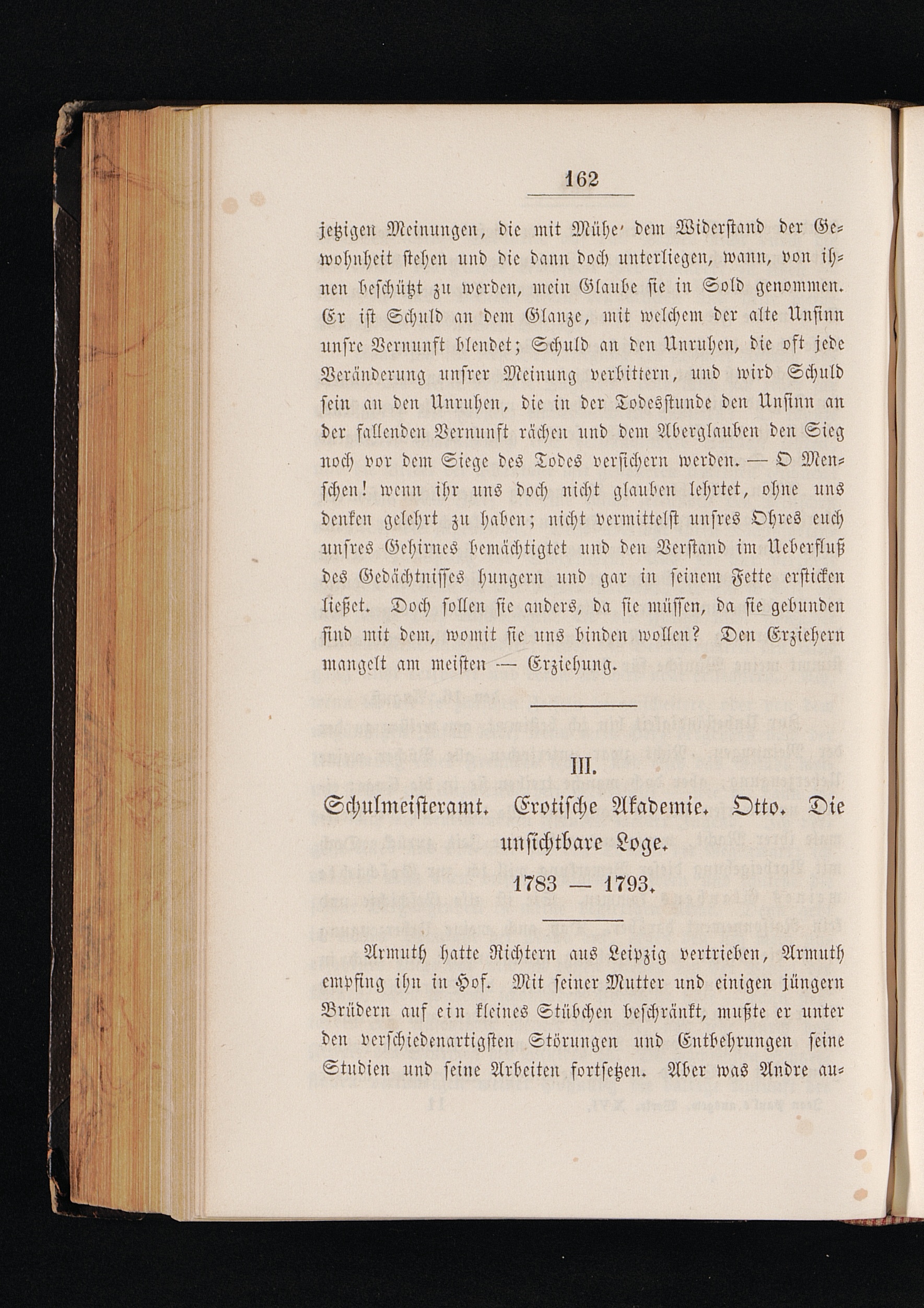 162

jetzigen Meinungen, die mit Mühe' dem Widerstand der Gewohnheit stehen und die dann doch unterliegen, wann, von ihnen beschützt zu werden, mein Glaube sie in Sold genommen. Er ist Schuld an dem Glanze, mit welchem der alte Unsinn unsre Vernunft blendet; Schuld an den Unruhen, die oft jede Veränderung unsrer Meinung verbittern, und wird Schuld sein an den Unruhen, die in der Todesstunde den Unsinn an der fallenden Vernunft rächen und dem Aberglauben den Sieg noch vor dem Siege des Todes versichern werden. — O Menschen! wenn ihr uns doch nicht glauben lehrtet, ohne uns denken gelehrt zu haben; nicht vermittelst unsres Ohres euch unsres Gehirnes bemächtigtet und den Verstand im Ueberfluß des Gedächtnisses hungern und gar in seinem Fette ersticken ließet. Doch sollen sie anders, da sie müssen, da sie gebunden sind mit dem, womit sie uns binden wollen? Den Erziehern mangelt am meisten — Erziehung.

III.
Schulmeisteramt. Erotische Akademie. Otto. Die unsichtbare Loge.
1783 — 1793.

Armuth hatte Richtern aus Leipzig vertrieben, Armuth empfing ihn in Hof. Mit seiner Mutter und einigen jüngern Brüdern auf ein kleines Stübchen beschränkt, mußte er unter den verschiedenartigsten Störungen und Entbehrungen seine Studien und seine Arbeiten fortsetzen. Aber was Andre au-